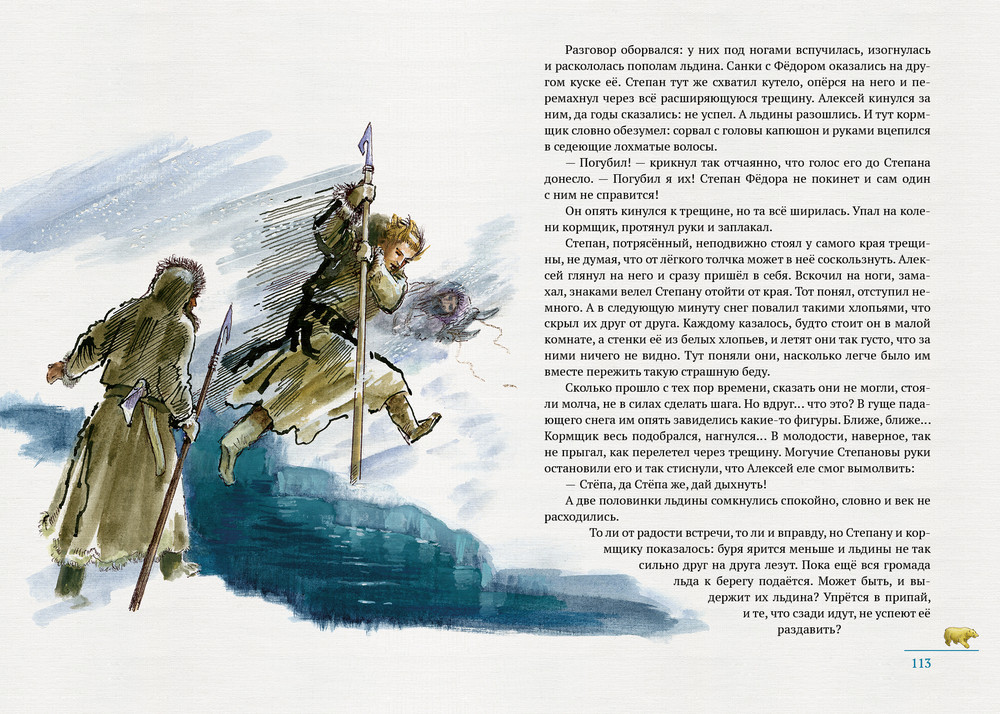 Разговор оборвался: у них под ногами вспучилась, изогнулась и раскололась пополам льдина. Санки с Фёдором оказались на другом куске её. Степан тут же схватил кутело, опёрся на него и перемахнул через всё расширяющуюся трещину. Алексей кинулся за ним, да годы сказались: не успел. А льдины разошлись. И тут кормщик словно обезумел: сорвал с головы капюшон и руками вцепился в седеющие лохматые волосы.

— Погубил! — крикнул так отчаянно, что голос его до Степана донесло. — Погубил я их! Степан Фёдора не покинет и сам один с ним не справится!

Он опять кинулся к трещине, но та всё ширилась. Упал на колени кормщик, протянул руки и заплакал.

Степан, потрясённый, неподвижно стоял у самого края трещины, не думая, что от лёгкого толчка может в неё соскользнуть. Алексей глянул на него и сразу пришёл в себя. Вскочил на ноги, замахал, знаками велел Степану отойти от края. Тот понял, отступил немного. А в следующую минуту снег повалил такими хлопьями, что скрыл их друг от друга. Каждому казалось, будто стоит он в малой комнате, а стенки её из белых хлопьев, и летят они так густо, что за ними ничего не видно. Тут поняли они, насколько легче было им вместе пережить такую страшную беду.

Сколько прошло с тех пор времени, сказать они не могли, стояли молча, не в силах сделать шага. Но вдруг… что это? В гуще падающего снега им опять завиделись какие-то фигуры. Ближе, ближе… Кормщик весь подобрался, нагнулся… В молодости, наверное, так не прыгал, как перелетел через трещину. Могучие Степановы руки остановили его и так стиснули, что Алексей еле смог вымолвить:

— Стёпа, да Стёпа же, дай дыхнуть!

А две половинки льдины сомкнулись спокойно, словно и век не расходились.

То ли от радости встречи, то ли и вправду, но Степану и кормщику показалось: буря ярится меньше и льдины не так сильно друг на друга лезут. Пока ещё вся громада льда к берегу подаётся. Может быть, и выдержит их льдина? Упрётся в припай, и те, что сзади идут, не успеют её раздавить?

113